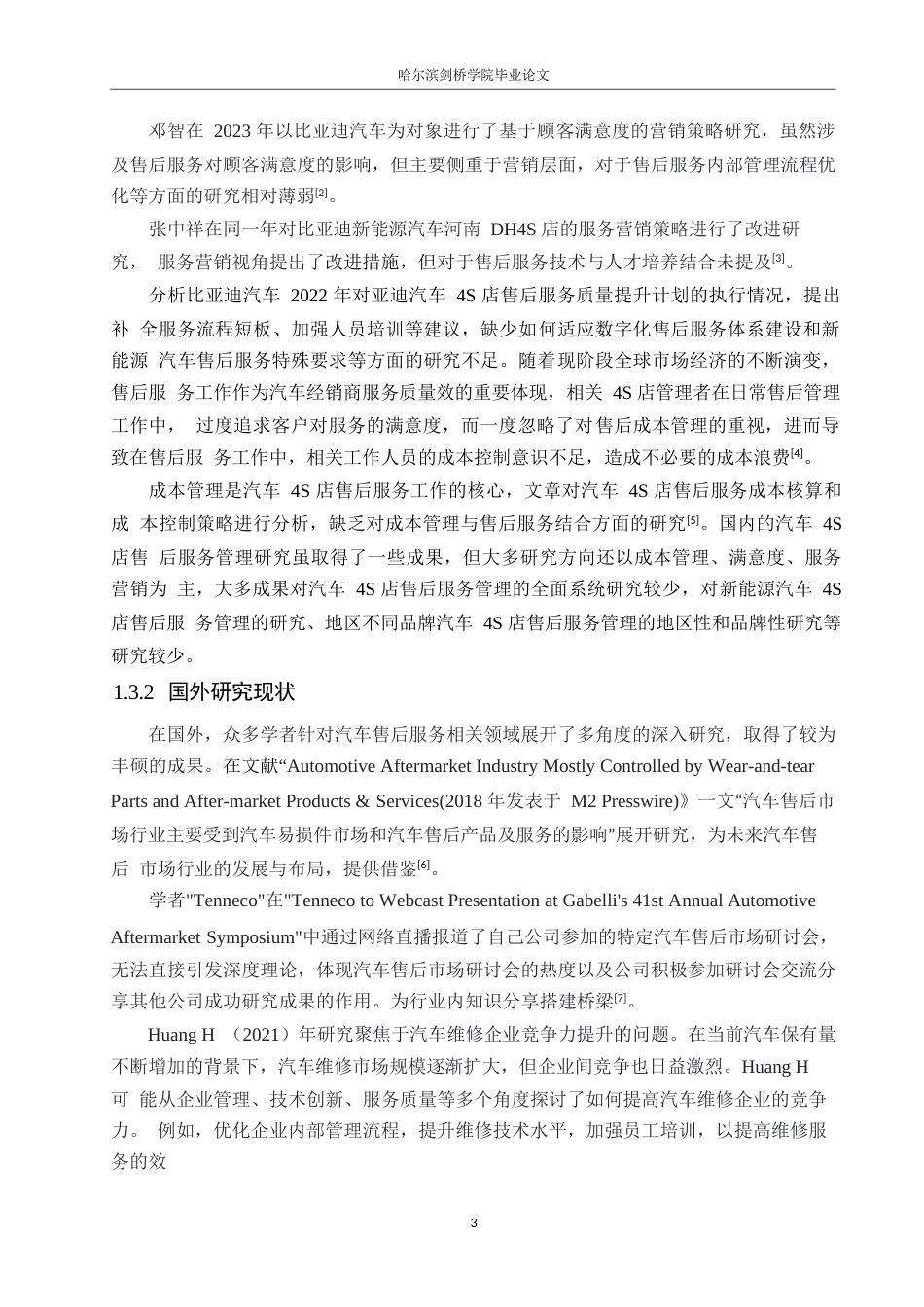 哈尔滨剑桥学院毕业论文

邓智在 2023 年以比亚迪汽车为对象进行了基于顾客满意度的营销策略研究，虽然涉及售后服务对顾客满意度的影响，但主要侧重于营销层面，对于售后服务内部管理流程优化等方面的研究相对薄弱$^{[2]}$。

张中祥在同一年对比亚迪新能源汽车河南 DH4S 店的服务营销策略进行了改进研究， 服务营销视角提出了改进措施，但对于售后服务技术与人才培养结合未提及$^{[3]}$。

分析比亚迪汽车 2022 年对亚迪汽车 4S 店售后服务质量提升计划的执行情况，提出补 全服务流程短板、加强人员培训等建议，缺少如何适应数字化售后服务体系建设和新能源 汽车售后服务特殊要求等方面的研究不足。随着现阶段全球市场经济的不断演变，售后服 务工作作为汽车经销商服务质量效的重要体现，相关 4S 店管理者在日常售后管理工作中， 过度追求客户对服务的满意度，而一度忽略了对售后成本管理的重视，进而导致在售后服 务工作中，相关工作人员的成本控制意识不足，造成不必要的成本浪费$^{[4]}$。

成本管理是汽车 4S 店售后服务工作的核心，文章对汽车 4S 店售后服务成本核算和成 本控制策略进行分析，缺乏对成本管理与售后服务结合方面的研究$^{[5]}$。国内的汽车 4S 店售 后服务管理研究虽取得了一些成果，但大多研究方向还以成本管理、满意度、服务营销为 主，大多成果对汽车 4S 店售后服务管理的全面系统研究较少，对新能源汽车 4S 店售后服 务管理的研究、地区不同品牌汽车 4S 店售后服务管理的地区性和品牌性研究等研究较少。

1.3.2 国外研究现状

在国外，众多学者针对汽车售后服务相关领域展开了多角度的深入研究，取得了较为丰硕的成果。在文献“Automotive Aftermarket Industry Mostly Controlled by Wear-and-tear Parts and After-market Products & Services(2018 年发表于 M2 Presswire)》一文“汽车售后市场行业主要受到汽车易损件市场和汽车售后产品及服务的影响”展开研究，为未来汽车售后 市场行业的发展与布局，提供借鉴$^{[6]}$。

学者"Tenneco"在"Tenneco to Webcast Presentation at Gabelli's 41st Annual Automotive Aftermarket Symposium"中通过网络直播报道了自己公司参加的特定汽车售后市场研讨会，无法直接引发深度理论，体现汽车售后市场研讨会的热度以及公司积极参加研讨会交流分享其他公司成功研究成果的作用。为行业内知识分享搭建桥梁$^{[7]}$。

Huang H （2021）年研究聚焦于汽车维修企业竞争力提升的问题。在当前汽车保有量不断增加的背景下，汽车维修市场规模逐渐扩大，但企业间竞争也日益激烈。Huang H 可 能从企业管理、技术创新、服务质量等多个角度探讨了如何提高汽车维修企业的竞争力。 例如，优化企业内部管理流程，提升维修技术水平，加强员工培训，以提高维修服务的效

3